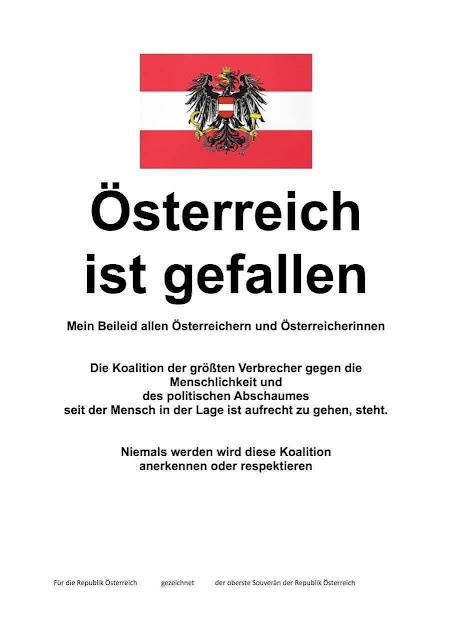 Österreich ist gefallen

Mein Beileid allen Österreichern und Österreicherinnen

Die Koalition der größten Verbrecher gegen die Menschlichkeit und des politischen Abschaumes seit der Mensch in der Lage ist aufrecht zu gehen, steht.

Niemals werden wird diese Koalition anerkennen oder respektieren

Für die Republik Österreich gezeichnet der oberste Souverän der Republik Österreich